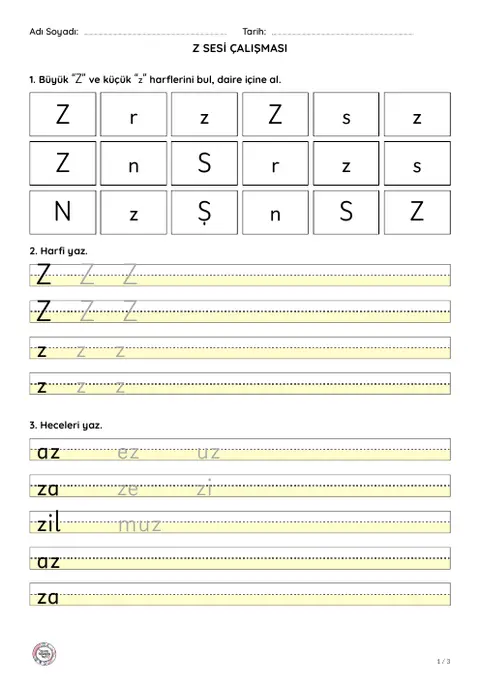 Adı Soyadı: ____ Tarih: ____

Z SESİ ÇALIŞMASI

1. Büyük "Z" ve küçük "z" harflerini bul, daire içine al.

| Z | r | z | Z | s | z |
|---|---|---|---|---|---|
| Z | n | S | r | z | s |
| N | z | Ş | n | S | Z |

2. Harfi yaz.

Z Z Z

Z Z Z

z z z

z z z

3. Heceleri yaz.

az ez uz

za ze zi

zil muz

az

za

1 / 3